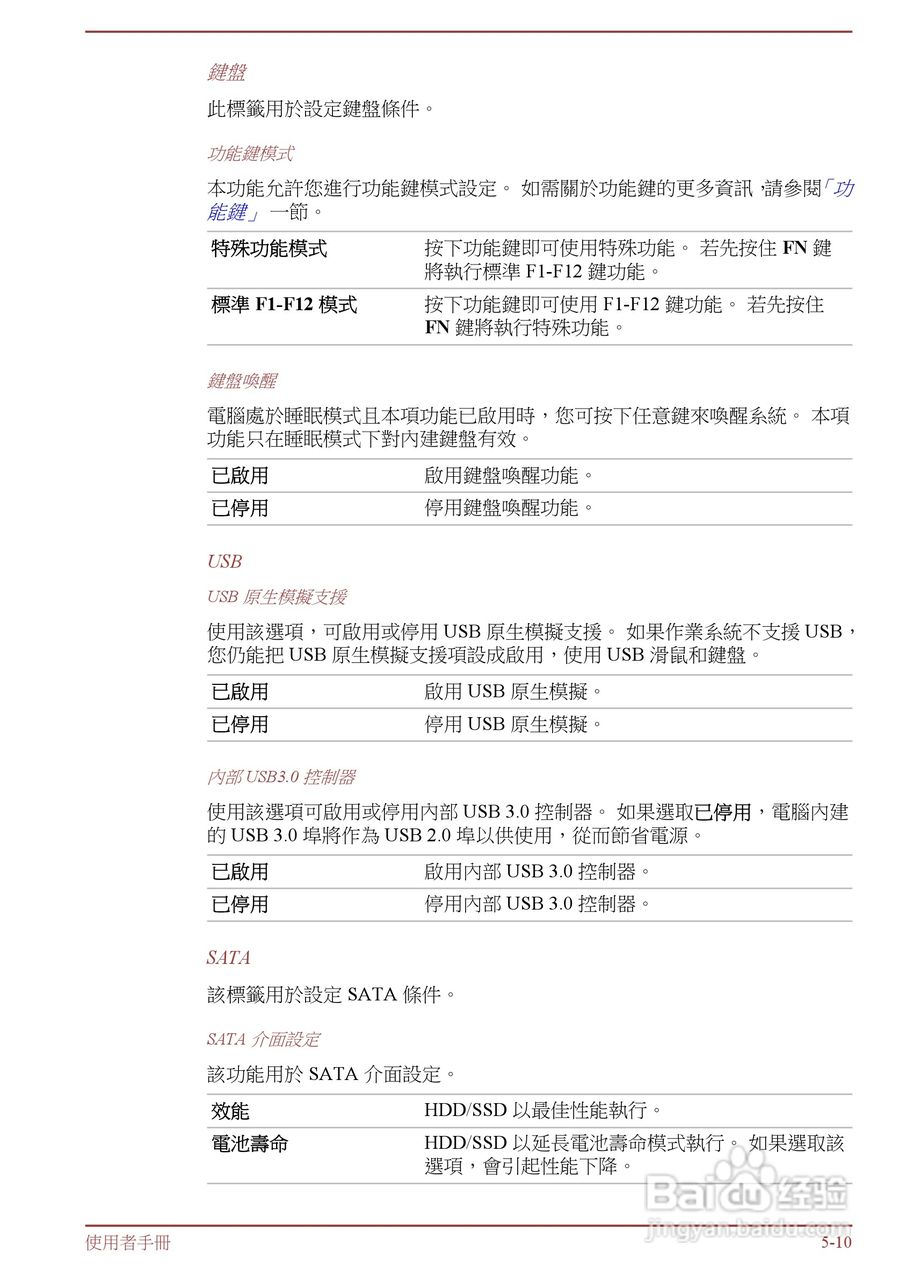 鍵盤

此標籤用於設定鍵盤條件。

功能鍵模式

本功能允許您進行功能鍵模式設定。 如需關於功能鍵的更多資訊，請參閱「功能鍵」一節。

| 特殊功能模式 | 按下功能鍵即可使用特殊功能。 若先按住 FN 鍵將執行標準 F1-F12 鍵功能。 |
|---|---|
| 標準 F1-F12 模式 | 按下功能鍵即可使用 F1-F12 鍵功能。 若先按住 FN 鍵將執行特殊功能。 |

鍵盤喚醒

電腦處於睡眠模式且本項功能已啟用時，您可按下任意鍵來喚醒系統。 本項功能只在睡眠模式下對內建鍵盤有效。

| 已啟用 | 啟用鍵盤喚醒功能。 |
|---|---|
| 已停用 | 停用鍵盤喚醒功能。 |

USB

USB 原生模擬支援

使用該選項，可啟用或停用 USB 原生模擬支援。 如果作業系統不支援 USB，您仍能把 USB 原生模擬支援項設成啟用，使用 USB 滑鼠和鍵盤。

| 已啟用 | 啟用 USB 原生模擬。 |
|---|---|
| 已停用 | 停用 USB 原生模擬。 |

內部 USB3.0 控制器

使用該選項可啟用或停用內部 USB 3.0 控制器。 如果選取已停用，電腦內建的 USB 3.0 埠將作為 USB 2.0 埠以供使用，從而節省電源。

| 已啟用 | 啟用內部 USB 3.0 控制器。 |
|---|---|
| 已停用 | 停用內部 USB 3.0 控制器。 |

SATA

該標籤用於設定 SATA 條件。

SATA 介面設定

該功能用於 SATA 介面設定。

| 效能 | HDD/SSD 以最佳性能執行。 |
|---|---|
| 電池壽命 | HDD/SSD 以延長電池壽命模式執行。 如果選取該選項，會引起性能下降。 |

Baidu 经验
jingyan.baidu.com

使用者手冊 5-10